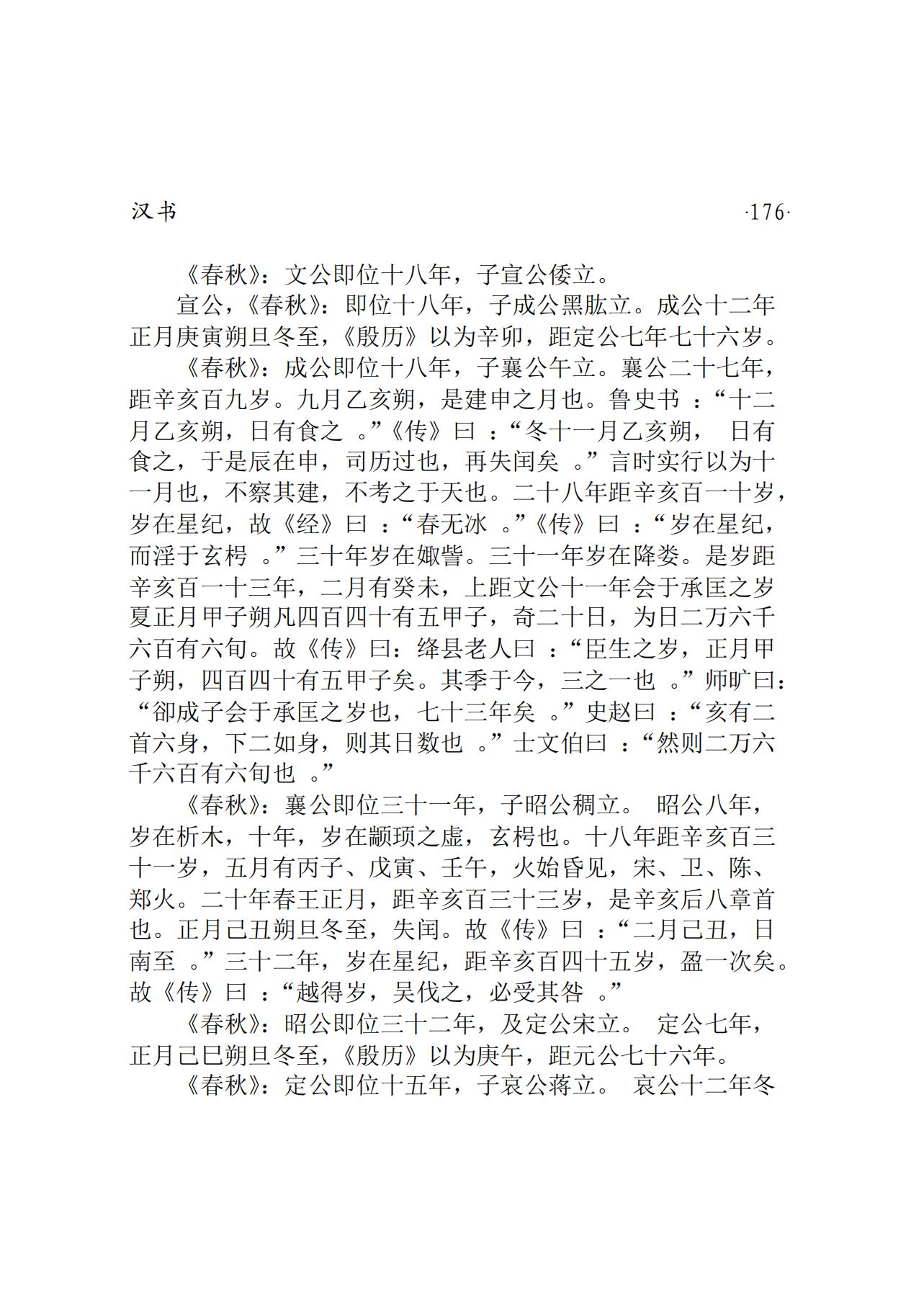 汉书 ·176·

《春秋》：文公即位十八年，子宣公倭立。

宣公，《春秋》：即位十八年，子成公黑肱立。成公十二年正月庚寅朔旦冬至，《殷历》以为辛卯，距定公七年七十六岁。

《春秋》：成公即位十八年，子襄公午立。襄公二十七年，距辛亥百九岁。九月乙亥朔，是建申之月也。鲁史书：“十二月乙亥朔，日有食之。”《传》曰：“冬十一月乙亥朔，日有食之，于是辰在申，司历过也，再失闰矣。”言时实行以为十一月也，不察其建，不考之于天也。二十八年距辛亥百一十岁，岁在星纪，故《经》曰：“春无冰。”《传》曰：“岁在星纪，而淫于玄枵。”三十年岁在娵訾。三十一年岁在降娄。是岁距辛亥百一十三年，二月有癸未，上距文公十一年会于承匡之岁夏正月甲子朔凡四百四十有五甲子，奇二十日，为日二万六千六百有六旬。故《传》曰：绛县老人曰：“臣生之岁，正月甲子朔，四百四十有五甲子矣。其季于今，三之一也。”师旷曰：“郤成子会于承匡之岁也，七十三年矣。”史赵曰：“亥有二首六身，下二如身，则其日数也。”士文伯曰：“然则二万六千六百有六旬也。”

《春秋》：襄公即位三十一年，子昭公稠立。昭公八年，岁在析木，十年，岁在颛顼之虚，玄枵也。十八年距辛亥百三十一岁，五月有丙子、戊寅、壬午，火始昏见，宋、卫、陈、郑火。二十年春王正月，距辛亥百三十三岁，是辛亥后八章首也。正月己丑朔旦冬至，失闰。故《传》曰：“二月己丑，日南至。”三十二年，岁在星纪，距辛亥百四十五岁，盈一次矣。故《传》曰：“越得岁，吴伐之，必受其咎。”

《春秋》：昭公即位三十二年，及定公宋立。定公七年，正月己巳朔旦冬至，《殷历》以为庚午，距元公七十六年。

《春秋》：定公即位十五年，子哀公蒋立。哀公十二年冬